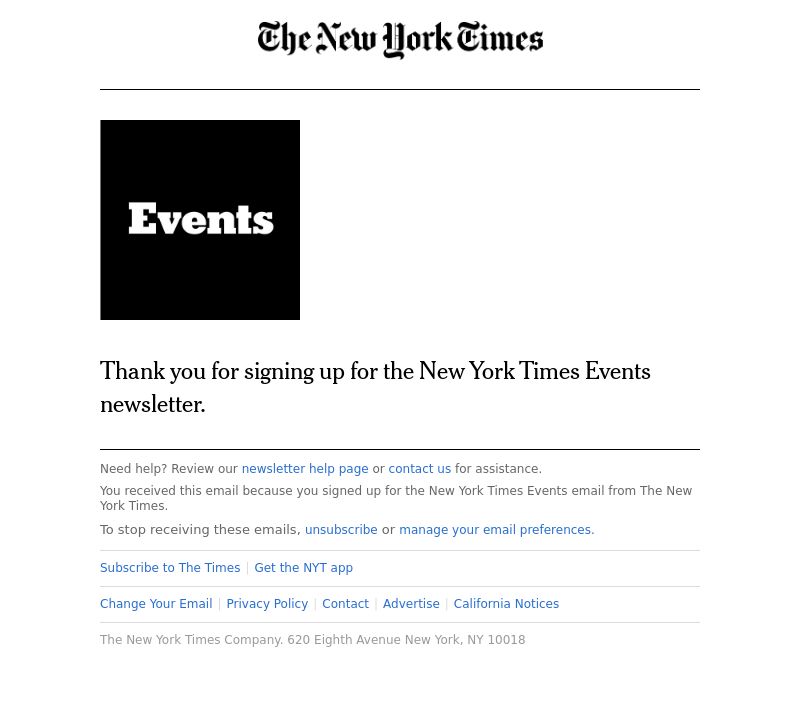 The New York Times

Events

Thank you for signing up for the New York Times Events newsletter.

Need help? Review our newsletter help page or contact us for assistance.

You received this email because you signed up for the New York Times Events email from The New York Times.

To stop receiving these emails, unsubscribe or manage your email preferences.

Subscribe to The Times | Get the NYT app

Change Your Email | Privacy Policy | Contact | Advertise | California Notices

The New York Times Company. 620 Eighth Avenue New York, NY 10018